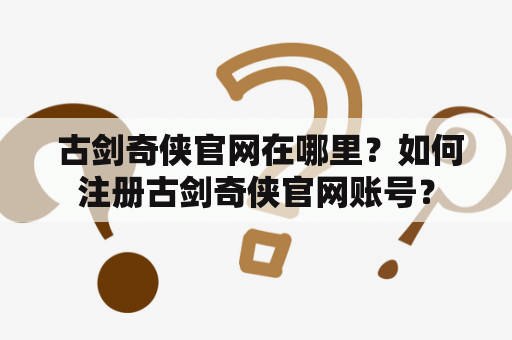 古剑奇侠官网在哪里？如何注册古剑奇侠官网账号？